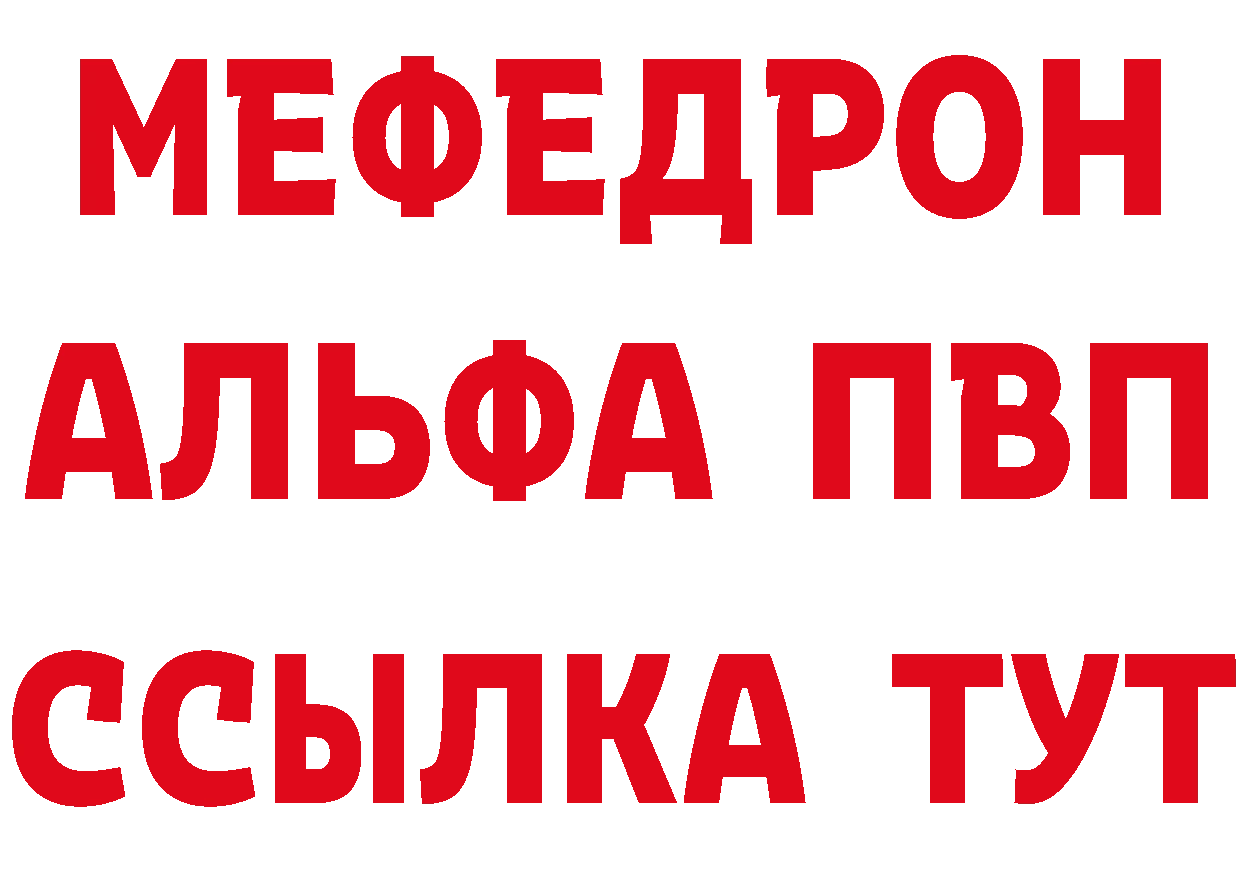 МЕФЕДРОН
АЛЬФА ПВП
ССЫЛКА ТУТ